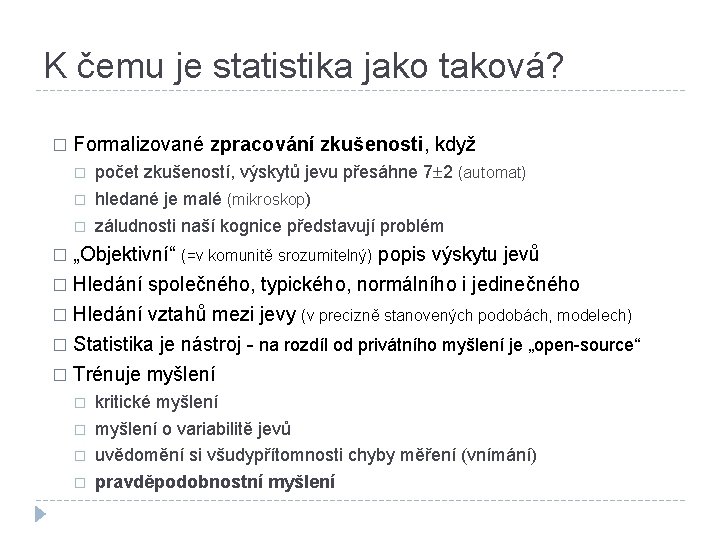 K čemu je statistika jako taková?

□ Formalizované zpracování zkušenosti, když
  □ počet zkušeností, výskytů jevu přesáhne $7\pm2$ (automat)
  □ hledané je malé (mikroskop)
  □ záludnosti naší kognice představují problém
□ „Objektivní“ (=v komunitě srozumitelný) popis výskytu jevů
□ Hledání společného, typického, normálního i jedinečného
□ Hledání vztahů mezi jevy (v precizně stanovených podobách, modelech)
□ Statistika je nástroj - na rozdíl od privátního myšlení je „open-source“
□ Trénuje myšlení
  □ kritické myšlení
  □ myšlení o variabilitě jevů
  □ uvědomění si všudypřítomnosti chyby měření (vnímání)
  □ pravděpodobnostní myšlení